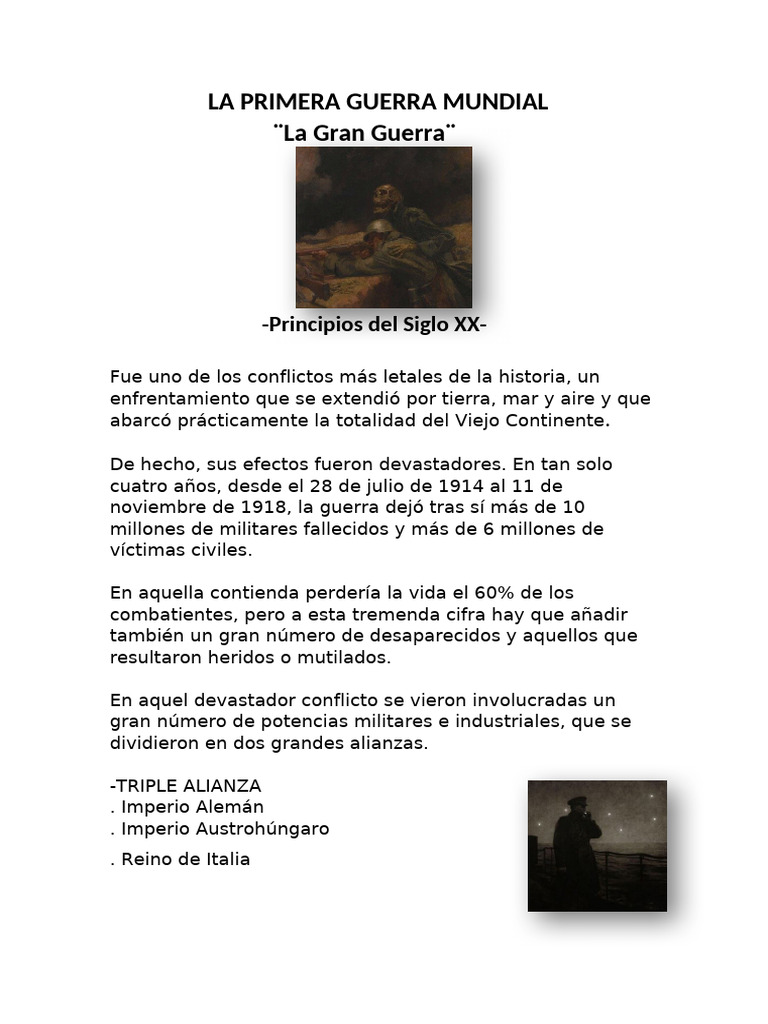 LA PRIMERA GUERRA MUNDIAL
¨La Gran Guerra¨

-Principios del Siglo XX-

Fue uno de los conflictos más letales de la historia, un enfrentamiento que se extendió por tierra, mar y aire y que abarcó prácticamente la totalidad del Viejo Continente.

De hecho, sus efectos fueron devastadores. En tan solo cuatro años, desde el 28 de julio de 1914 al 11 de noviembre de 1918, la guerra dejó tras sí más de 10 millones de militares fallecidos y más de 6 millones de víctimas civiles.

En aquella contienda perdería la vida el 60% de los combatientes, pero a esta tremenda cifra hay que añadir también un gran número de desaparecidos y aquellos que resultaron heridos o mutilados.

En aquel devastador conflicto se vieron involucradas un gran número de potencias militares e industriales, que se dividieron en dos grandes alianzas.

-TRIPLE ALIANZA
. Imperio Alemán
. Imperio Austrohúngaro
. Reino de Italia